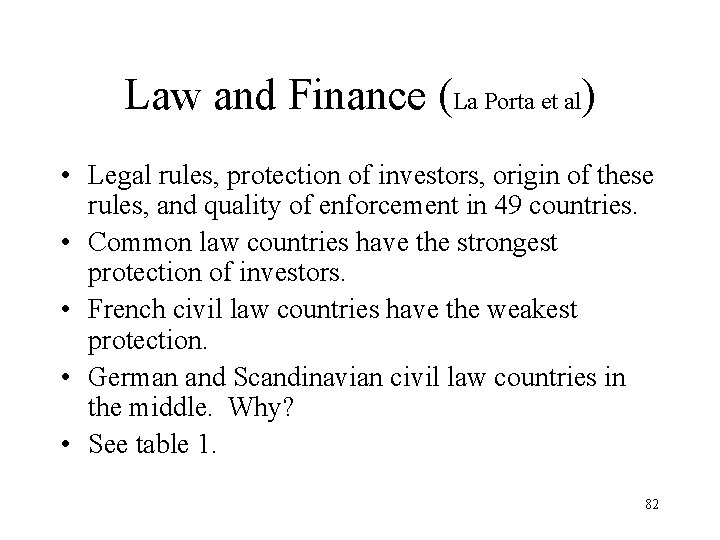 Law and Finance (La Porta et al)

• Legal rules, protection of investors, origin of these rules, and quality of enforcement in 49 countries.
• Common law countries have the strongest protection of investors.
• French civil law countries have the weakest protection.
• German and Scandinavian civil law countries in the middle. Why?
• See table 1.

82